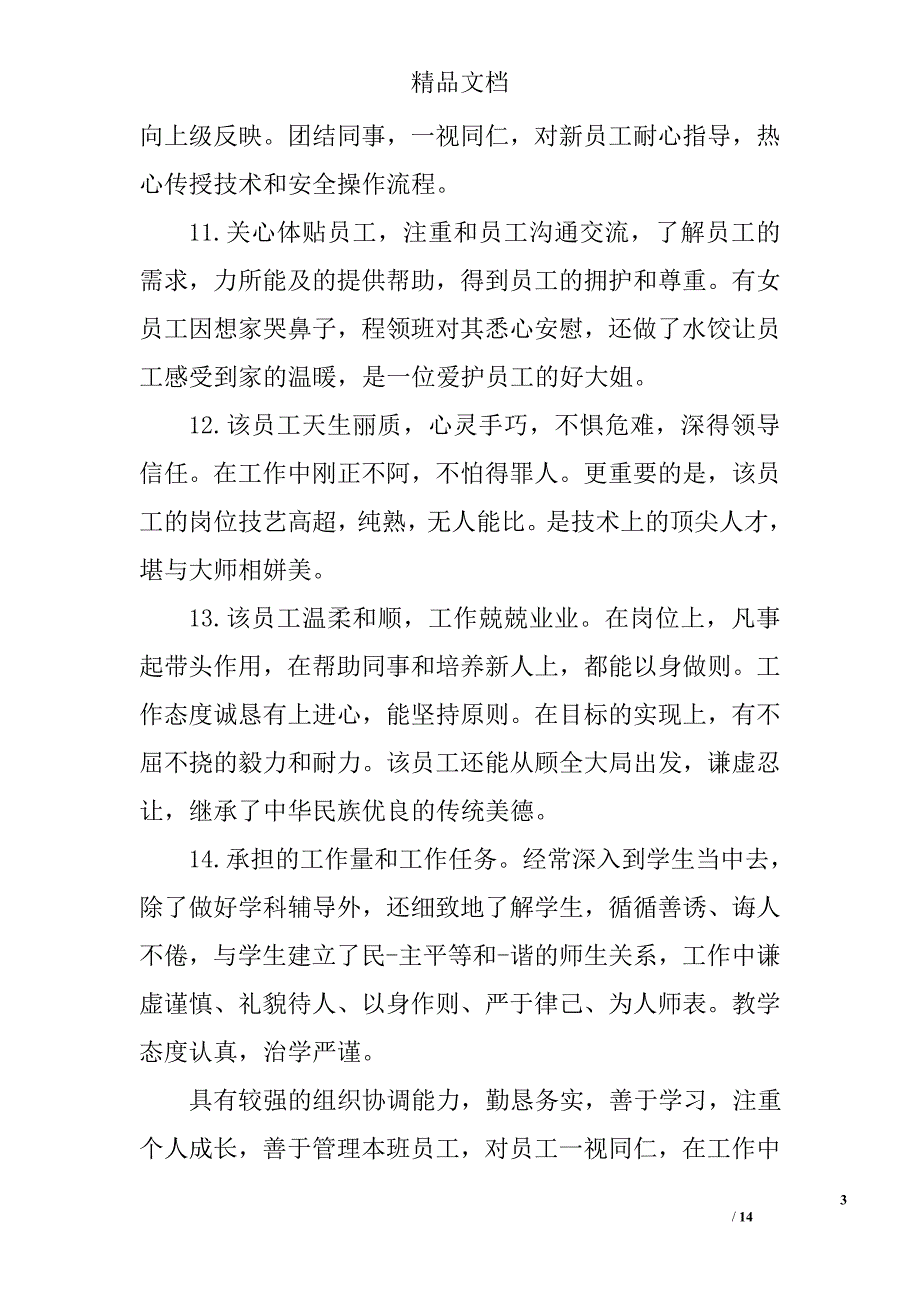 精品文档

向上级反映。团结同事，一视同仁，对新员工耐心指导，热心传授技术和安全操作流程。

11.关心体贴员工，注重和员工沟通交流，了解员工的需求，力所能及的提供帮助，得到员工的拥护和尊重。有女员工因想家哭鼻子，程领班对其悉心安慰，还做了水饺让员工感受到家的温暖，是一位爱护员工的好大姐。

12.该员工天生丽质，心灵手巧，不惧危难，深得领导信任。在工作中刚正不阿，不怕得罪人。更重要的是，该员工的岗位技艺高超，纯熟，无人能比。是技术上的顶尖人才，堪与大师相妍美。

13.该员工温柔和顺，工作兢兢业业。在岗位上，凡事起带头作用，在帮助同事和培养新人上，都能以身做则。工作态度诚恳有上进心，能坚持原则。在目标的实现上，有不屈不挠的毅力和耐力。该员工还能从顾全大局出发，谦虚忍让，继承了中华民族优良的传统美德。

14.承担的工作量和工作任务。经常深入到学生当中去，除了做好学科辅导外，还细致地了解学生，循循善诱、诲人不倦，与学生建立了民-主平等和-谐的师生关系，工作中谦虚谨慎、礼貌待人、以身作则、严于律己、为人师表。教学态度认真，治学严谨。

具有较强的组织协调能力，勤恳务实，善于学习，注重个人成长，善于管理本班员工，对员工一视同仁，在工作中

3

/ 14